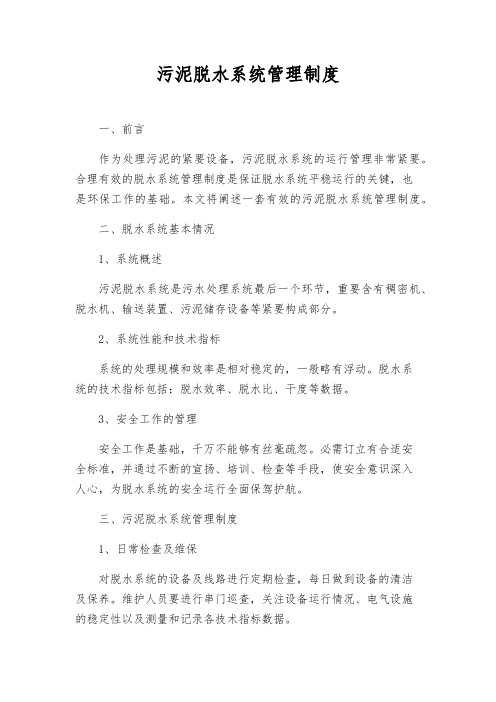 污泥脱水系统管理制度

一、前言

作为处理污泥的紧要设备，污泥脱水系统的运行管理非常紧要。合理有效的脱水系统管理制度是保证脱水系统平稳运行的关键，也是环保工作的基础。本文将阐述一套有效的污泥脱水系统管理制度。

二、脱水系统基本情况

1、系统概述

污泥脱水系统是污水处理系统最后一个环节，重要含有稠密机、脱水机、输送装置、污泥储存设备等紧要构成部分。

2、系统性能和技术指标

系统的处理规模和效率是相对稳定的，一般略有浮动。脱水系统的技术指标包括：脱水效率、脱水比、干度等数据。

3、安全工作的管理

安全工作是基础，千万不能够有丝毫疏忽。必需订立有合适安全标准，并通过不断的宣扬、培训、检查等手段，使安全意识深入人心，为脱水系统的安全运行全面保驾护航。

三、污泥脱水系统管理制度

1、日常检查及维保

对脱水系统的设备及线路进行定期检查，每日做到设备的清洁及保养。维护人员要进行串门巡查，关注设备运行情况、电气设施的稳定性以及测量和记录各技术指标数据。